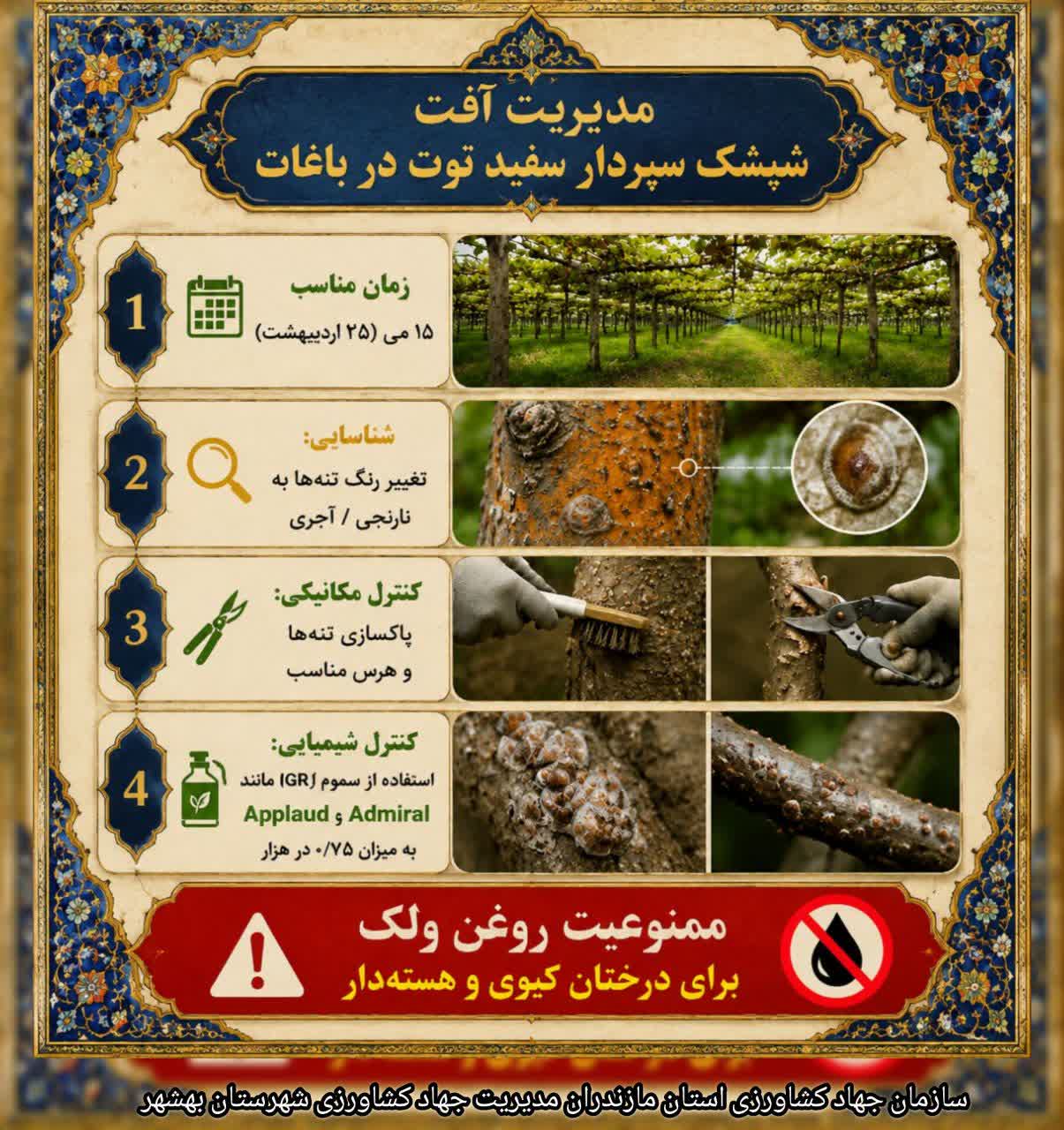 مدیریت آفت
شپشک سپردار سفید توت در باغات

1
زمان مناسب
۱۵ می (۲۵ اردیبهشت)

2
شناسایی:
تغییر رنگ تنه‌ها به نارنجی / آجری

3
کنترل مکانیکی:
پاکسازی تنه‌ها و هرس مناسب

4
کنترل شیمیایی:
استفاده از سموم IGR مانند Admiral و Applaud به میزان ۰/۷۵ در هزار

ممنوعیت روغن ولک
برای درختان کیوی و هسته‌دار

سازمان جهاد کشاورزی استان مازندران مدیریت جهاد کشاورزی شهرستان بهشهر